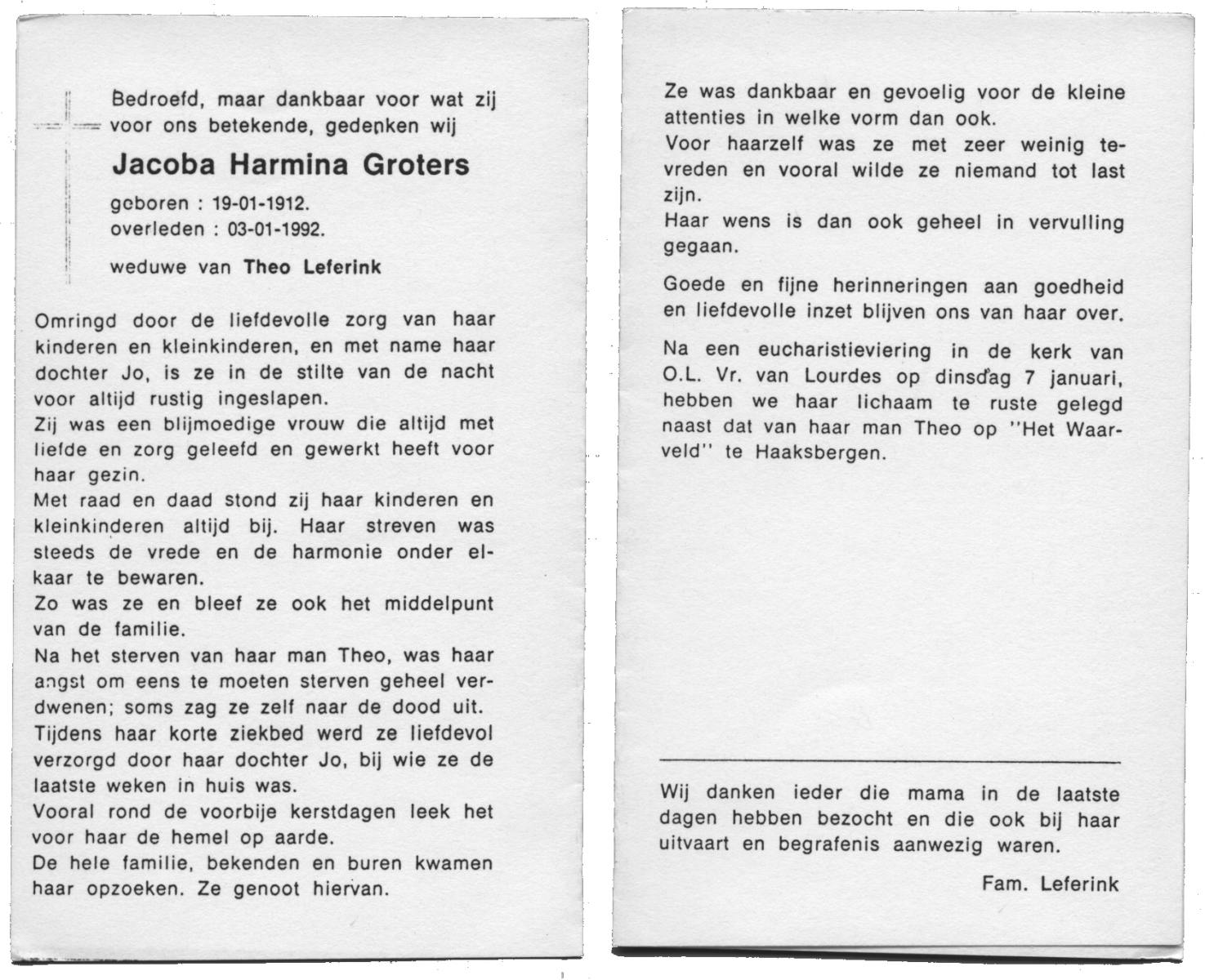 Bedroefd, maar dankbaar voor wat zij voor ons betekende, gedenken wij

Jacoba Harmina Groters

geboren : 19-01-1912.
overleden : 03-01-1992.

weduwe van Theo Leferink

Omringd door de liefdevolle zorg van haar kinderen en kleinkinderen, en met name haar dochter Jo, is ze in de stilte van de nacht voor altijd rustig ingeslapen.
Zij was een blijmoedige vrouw die altijd met liefde en zorg geleefd en gewerkt heeft voor haar gezin.
Met raad en daad stond zij haar kinderen en kleinkinderen altijd bij. Haar streven was steeds de vrede en de harmonie onder elkaar te bewaren.
Zo was ze en bleef ze ook het middelpunt van de familie.
Na het sterven van haar man Theo, was haar angst om eens te moeten sterven geheel verdwenen; soms zag ze zelf naar de dood uit.
Tijdens haar korte ziekbed werd ze liefdevol verzorgd door haar dochter Jo, bij wie ze de laatste weken in huis was.
Vooral rond de voorbije kerstdagen leek het voor haar de hemel op aarde.
De hele familie, bekenden en buren kwamen haar opzoeken. Ze genoot hiervan.

Ze was dankbaar en gevoelig voor de kleine attenties in welke vorm dan ook.
Voor haarzelf was ze met zeer weinig tevreden en vooral wilde ze niemand tot last zijn.
Haar wens is dan ook geheel in vervulling gegaan.

Goede en fijne herinneringen aan goedheid en liefdevolle inzet blijven ons van haar over.

Na een eucharistieviering in de kerk van O.L. Vr. van Lourdes op dinsdag 7 januari, hebben we haar lichaam te ruste gelegd naast dat van haar man Theo op "Het Waarveld" te Haaksbergen.

Wij danken ieder die mama in de laatste dagen hebben bezocht en die ook bij haar uitvaart en begrafenis aanwezig waren.

Fam. Leferink